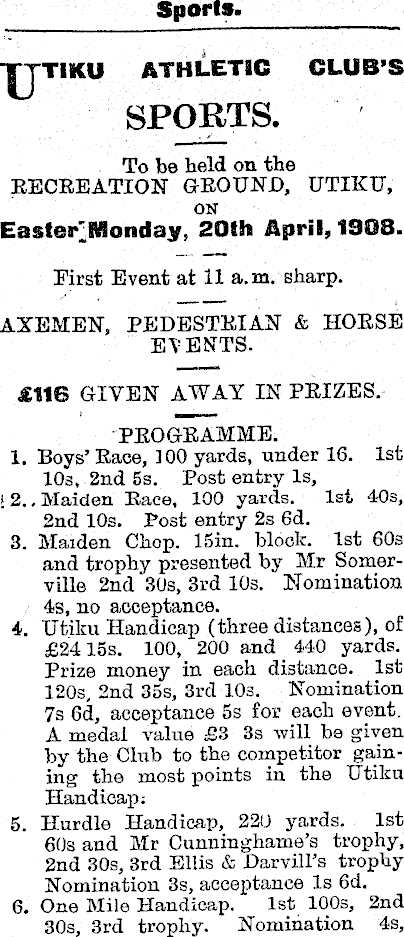 Sports.

UTIKU ATHLETIC CLUB'S SPORTS.

To be held on the RECREATION GROUND, UTIKU, ON Easter Monday, 20th April, 1908.

First Event at 11 a.m. sharp.

AXEMEN, PEDESTRIAN & HORSE EVENTS.

£116 GIVEN AWAY IN PRIZES.

PROGRAMME.

1. Boys' Race, 100 yards, under 16. 1st 10s, 2nd 5s. Post entry 1s,

2. Maiden Race, 100 yards. 1st 40s, 2nd 10s. Post entry 2s 6d.

3. Maiden Chop. 15in. block. 1st 60s and trophy presented by Mr Somerville 2nd 30s, 3rd 10s. Nomination 4s, no acceptance.

4. Utiku Handicap (three distances), of £24 15s. 100, 200 and 440 yards. Prize money in each distance. 1st 120s, 2nd 35s, 3rd 10s. Nomination 7s 6d, acceptance 5s for each event. A medal value £3 3s will be given by the Club to the competitor gaining the most points in the Utiku Handicap.

5. Hurdle Handicap, 220 yards. 1st 60s and Mr Cunninghame's trophy, 2nd 30s, 3rd Ellis & Darvill's trophy Nomination 3s, acceptance 1s 6d.

6. One Mile Handicap. 1st 100s, 2nd 30s, 3rd trophy. Nomination 4s,